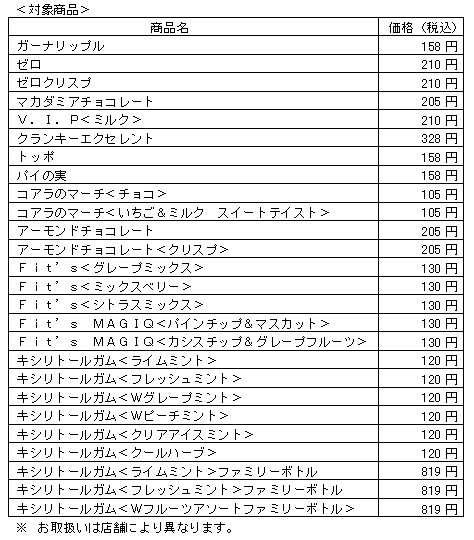 <対象商品>

| 商品名 | 価格（税込） |
|---|---|
| ガーナリップル | 158 円 |
| ゼロ | 210 円 |
| ゼロクリスプ | 210 円 |
| マカダミアチョコレート | 205 円 |
| Ｖ．Ｉ．Ｐ<ミルク> | 210 円 |
| クランキーエクセレント | 328 円 |
| トッポ | 158 円 |
| パイの実 | 158 円 |
| コアラのマーチ<チョコ> | 105 円 |
| コアラのマーチ<いちご＆ミルク　スイートテイスト> | 105 円 |
| アーモンドチョコレート | 205 円 |
| アーモンドチョコレート<クリスプ> | 205 円 |
| Ｆｉｔ’ｓ<グレープミックス> | 130 円 |
| Ｆｉｔ’ｓ<ミックスベリー> | 130 円 |
| Ｆｉｔ’ｓ<シトラスミックス> | 130 円 |
| Ｆｉｔ’ｓ　ＭＡＧＩＱ<パインチップ＆マスカット> | 130 円 |
| Ｆｉｔ’ｓ　ＭＡＧＩＱ<カシスチップ＆グレープフルーツ> | 130 円 |
| キシリトールガム<ライムミント> | 120 円 |
| キシリトールガム<フレッシュミント> | 120 円 |
| キシリトールガム<Ｗグレープミント> | 120 円 |
| キシリトールガム<Ｗピーチミント> | 120 円 |
| キシリトールガム<クリアアイスミント> | 120 円 |
| キシリトールガム<クールハーブ> | 120 円 |
| キシリトールガム<ライムミント>ファミリーボトル | 819 円 |
| キシリトールガム<フレッシュミント>ファミリーボトル | 819 円 |
| キシリトールガム<Ｗフルーツアソートファミリーボトル> | 819 円 |

※ お取扱いは店舗により異なります。